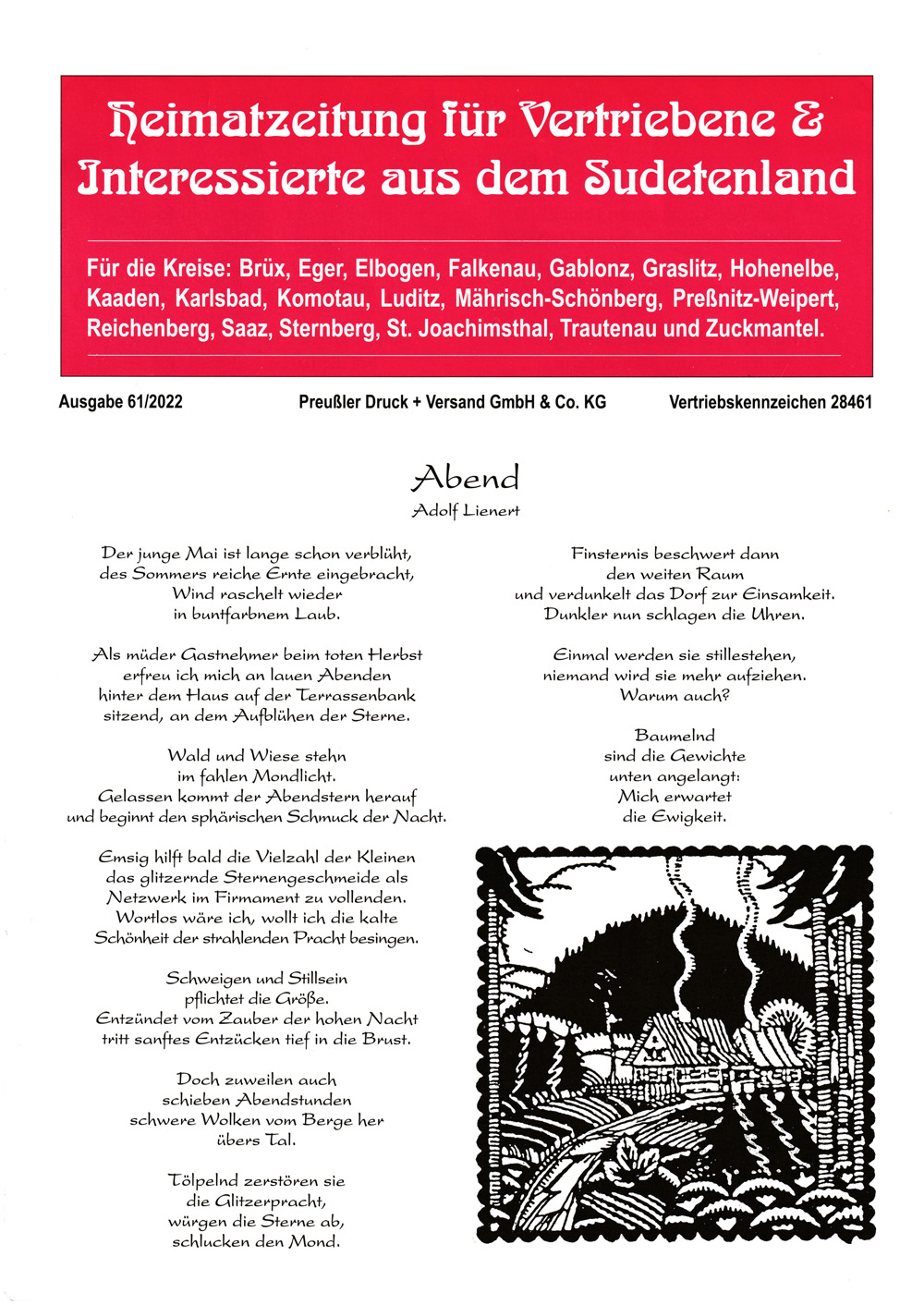 Heimatzeitung für Vertriebene & Interessierte aus dem Sudetenland

Für die Kreise: Brüx, Eger, Elbogen, Falkenau, Gablonz, Graslitz, Hohenelbe, Kaaden, Karlsbad, Komotau, Luditz, Mährisch-Schönberg, Preßnitz-Weipert, Reichenberg, Saaz, Sternberg, St. Joachimsthal, Trautenau und Zuckmantel.

Ausgabe 61/2022

Preußler Druck + Versand GmbH & Co. KG

Vertriebskennzeichen 28461

Abend

Adolf Lienert

Der junge Mai ist lange schon verblüht,
des Sommers reiche Ernte eingebracht,
Wind raschelt wieder
in buntfarbnem Laub.

Als müder Gastnehmer beim toten Herbst
erfreu ich mich an lauen Abenden
hinter dem Haus auf der Terrassenbank
sitzend, an dem Aufblühen der Sterne.

Wald und Wiese stehn
im fahlen Mondlicht.
Gelassen kommt der Abendstern herauf
und beginnt den sphärischen Schmuck der Nacht.

Emsig hilft bald die Vielzahl der Kleinen
das glitzernde Sternengeschmeide als
Netzwerk im Firmament zu vollenden.
Wortlos wäre ich, wollt ich die kalte
Schönheit der strahlenden Pracht besingen.

Schweigen und Stillsein
pflichtet die Größe.
Entzündet vom Zauber der hohen Nacht
tritt sanftes Entzücken tief in die Brust.

Doch zuweilen auch
schieben Abendstunden
schwere Wolken vom Berge her
übers Tal.

Tölpelnd zerstören sie
die Glitzerpracht,
würgen die Sterne ab,
schlucken den Mond.

Finsternis beschwert dann
den weiten Raum
und verdunkelt das Dorf zur Einsamkeit.
Dunkler nun schlagen die Uhren.

Einmal werden sie stillestehen,
niemand wird sie mehr aufziehen.
Warum auch?

Baumelnd
sind die Gewichte
unten angelangt:
Mich erwartet
die Ewigkeit.